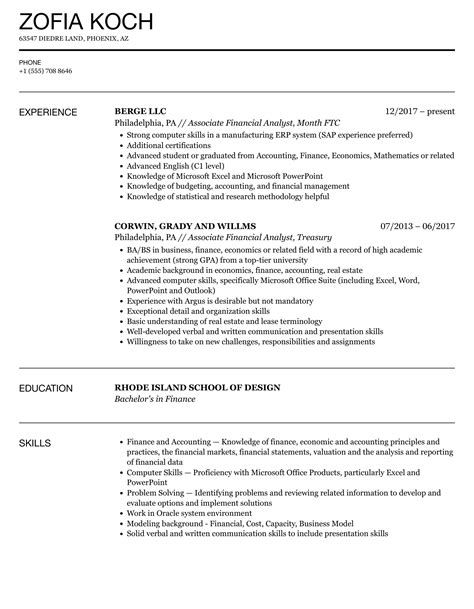 ZOFIA KOCH

63547 DIEDRE LAND, PHOENIX, AZ

PHONE
+1 (555) 708 8646

EXPERIENCE

BERGE LLC 12/2017 – present
Philadelphia, PA // Associate Financial Analyst, Month FTC
- Strong computer skills in a manufacturing ERP system (SAP experience preferred)
- Additional certifications
- Advanced student or graduated from Accounting, Finance, Economics, Mathematics or related
- Advanced English (C1 level)
- Knowledge of Microsoft Excel and Microsoft PowerPoint
- Knowledge of budgeting, accounting, and financial management
- Knowledge of statistical and research methodology helpful

CORWIN, GRADY AND WILLMS 07/2013 – 06/2017
Philadelphia, PA // Associate Financial Analyst, Treasury
- BA/BS in business, finance, economics or related field with a record of high academic achievement (strong GPA) from a top-tier university
- Academic background in economics, finance, accounting, real estate
- Advanced computer skills, specifically Microsoft Office Suite (including Excel, Word, PowerPoint and Outlook)
- Experience with Argus is desirable but not mandatory
- Exceptional detail and organization skills
- Basic understanding of real estate and lease terminology
- Well-developed verbal and written communication and presentation skills
- Willingness to take on new challenges, responsibilities and assignments

EDUCATION

RHODE ISLAND SCHOOL OF DESIGN
Bachelor's in Finance

SKILLS

- Finance and Accounting — Knowledge of finance, economic and accounting principles and practices, the financial markets, financial statements, valuation and the analysis and reporting of financial data
- Computer Skills — Proficiency with Microsoft Office Products, particularly Excel and PowerPoint
- Problem Solving — Identifying problems and reviewing related information to develop and evaluate options and implement solutions
- Work in Oracle system environment
- Modeling background - Financial, Cost, Capacity, Business Model
- Solid verbal and written communication skills to include presentation skills